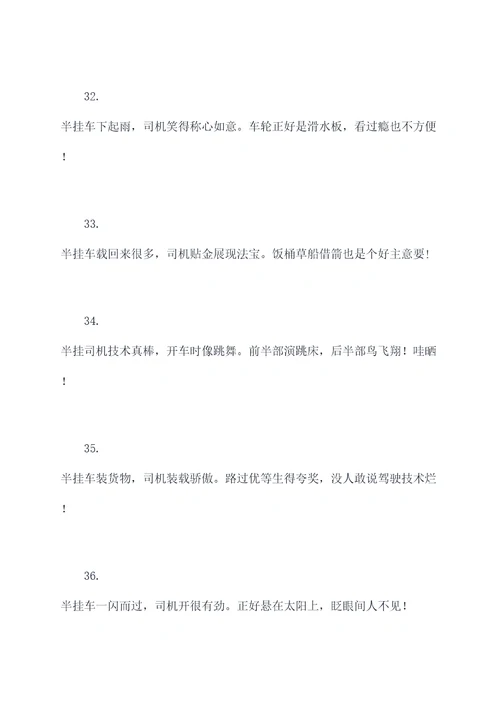 32.

半挂车下起雨，司机笑得称心如意。车轮正好是滑水板，看过瘾也不方便！

33.

半挂车载回来很多，司机贴金展现法宝。饭桶草船借箭也是个好主意要!

34.

半挂司机技术真棒，开车时像跳舞。前半部演跳床，后半部鸟飞翔！哇晒！

35.

半挂车装货物，司机装载骄傲。路过优等生得夸奖，没人敢说驾驶技术烂！

36.

半挂车一闪而过，司机开很有劲。正好悬在太阳上，眨眼间人不见！